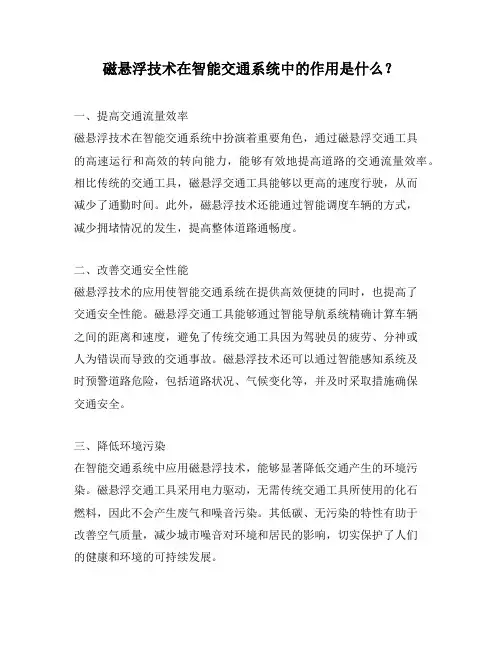 磁悬浮技术在智能交通系统中的作用是什么？

一、提高交通流量效率
磁悬浮技术在智能交通系统中扮演着重要角色，通过磁悬浮交通工具的高速运行和高效的转向能力，能够有效地提高道路的交通流量效率。相比传统的交通工具，磁悬浮交通工具能够以更高的速度行驶，从而减少了通勤时间。此外，磁悬浮技术还能通过智能调度车辆的方式，减少拥堵情况的发生，提高整体道路通畅度。

二、改善交通安全性能
磁悬浮技术的应用使智能交通系统在提供高效便捷的同时，也提高了交通安全性能。磁悬浮交通工具能够通过智能导航系统精确计算车辆之间的距离和速度，避免了传统交通工具因为驾驶员的疲劳、分神或人为错误而导致的交通事故。磁悬浮技术还可以通过智能感知系统及时预警道路危险，包括道路状况、气候变化等，并及时采取措施确保交通安全。

三、降低环境污染
在智能交通系统中应用磁悬浮技术，能够显著降低交通产生的环境污染。磁悬浮交通工具采用电力驱动，无需传统交通工具所使用的化石燃料，因此不会产生废气和噪音污染。其低碳、无污染的特性有助于改善空气质量，减少城市噪音对环境和居民的影响，切实保护了人们的健康和环境的可持续发展。